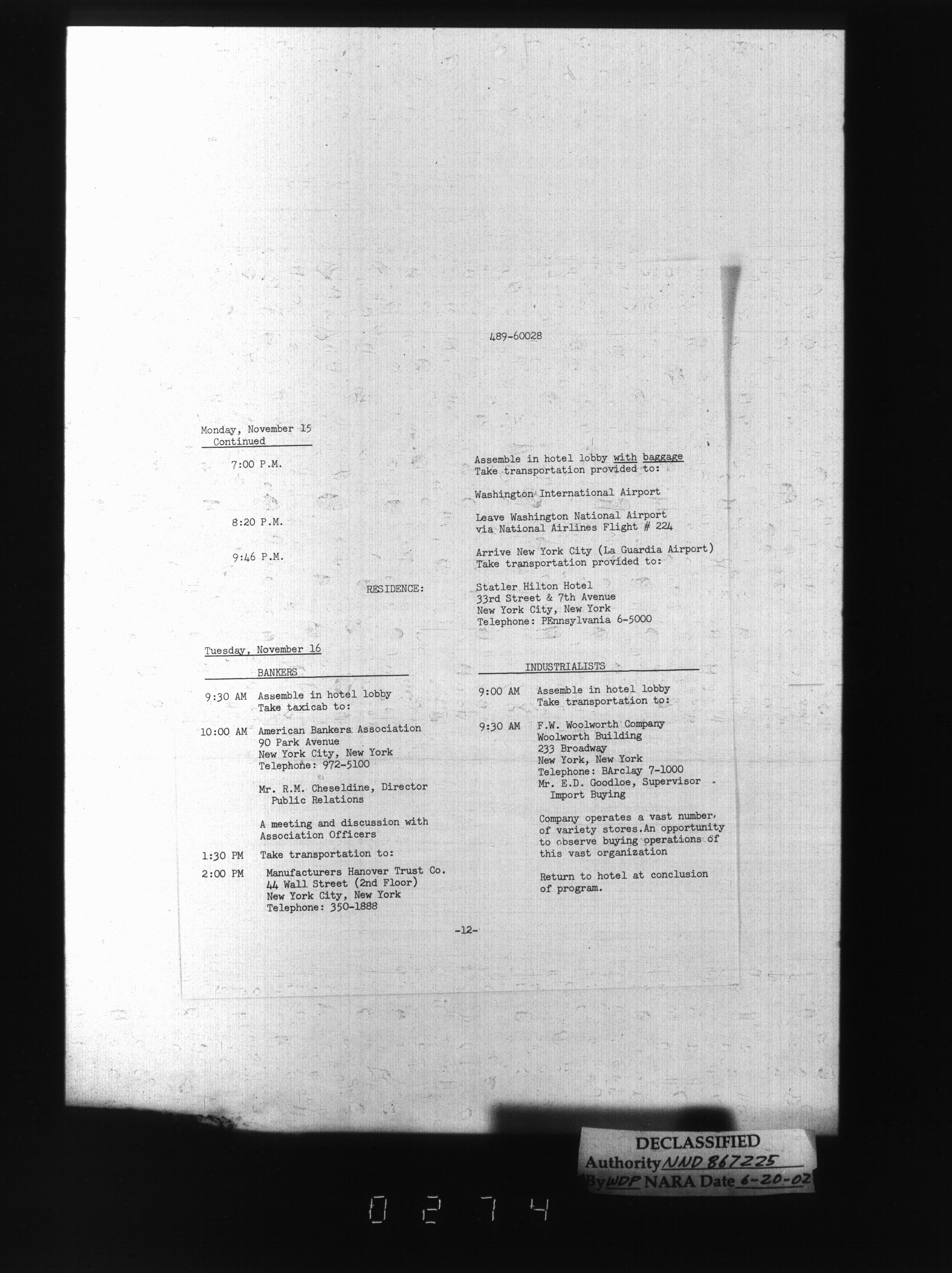 489-60028

Monday, November 15
Continued

7:00 P.M.

Assemble in hotel lobby with baggage
Take transportation provided to:

Washington International Airport

8:20 P.M.

Leave Washington National Airport
via National Airlines Flight # 224

9:46 P.M.

Arrive New York City (La Guardia Airport)
Take transportation provided to:

RESIDENCE:

Statler Hilton Hotel
33rd Street & 7th Avenue
New York City, New York
Telephone: PEnnsylvania 6-5000

Tuesday, November 16

BANKERS

9:30 AM Assemble in hotel lobby
Take taxicab to:

10:00 AM American Bankers Association
90 Park Avenue
New York City, New York
Telephone: 972-5100

Mr. R.M. Cheseldine, Director
Public Relations

A meeting and discussion with Association Officers

1:30 PM Take transportation to:

2:00 PM Manufacturers Hanover Trust Co.
44 Wall Street (2nd Floor)
New York City, New York
Telephone: 350-1888

INDUSTRIALISTS

9:00 AM Assemble in hotel lobby
Take transportation to:

9:30 AM F.W. Woolworth Company
Woolworth Building
233 Broadway
New York, New York
Telephone: BArclay 7-1000
Mr. E.D. Goodloe, Supervisor
Import Buying

Company operates a vast number of variety stores.An opportunity to observe buying operations of this vast organization

Return to hotel at conclusion of program.

-12-

DECLASSIFIED
Authority NND 867225
By WDP NARA Date 6-20-02

0274